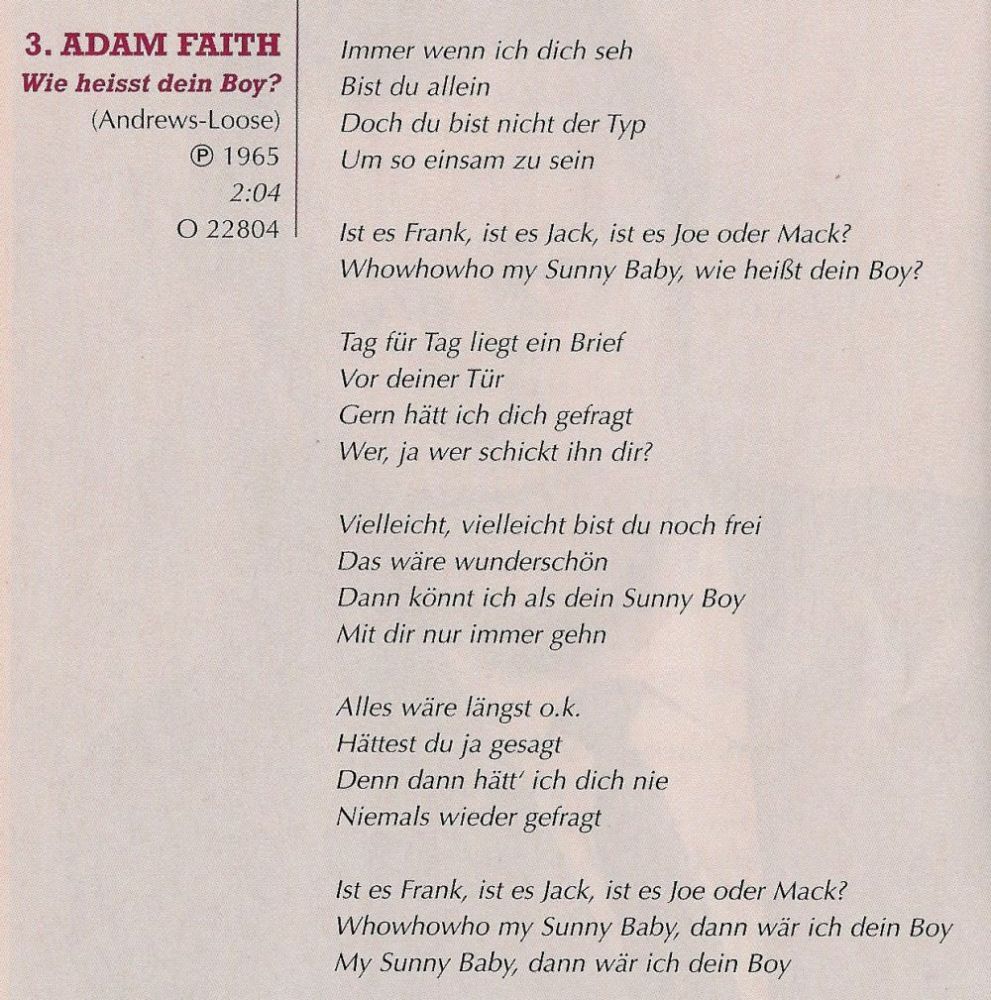 3. ADAM FAITH
Wie heisst dein Boy?
(Andrews-Loose)
℗ 1965
2:04
O 22804

Immer wenn ich dich seh
Bist du allein
Doch du bist nicht der Typ
Um so einsam zu sein

Ist es Frank, ist es Jack, ist es Joe oder Mack?
Whowhowho my Sunny Baby, wie heißt dein Boy?

Tag für Tag liegt ein Brief
Vor deiner Tür
Gern hätt ich dich gefragt
Wer, ja wer schickt ihn dir?

Vielleicht, vielleicht bist du noch frei
Das wäre wunderschön
Dann könnt ich als dein Sunny Boy
Mit dir nur immer gehn

Alles wäre längst o.k.
Hättest du ja gesagt
Denn dann hätt' ich dich nie
Niemals wieder gefragt

Ist es Frank, ist es Jack, ist es Joe oder Mack?
Whowhowho my Sunny Baby, dann wär ich dein Boy
My Sunny Baby, dann wär ich dein Boy